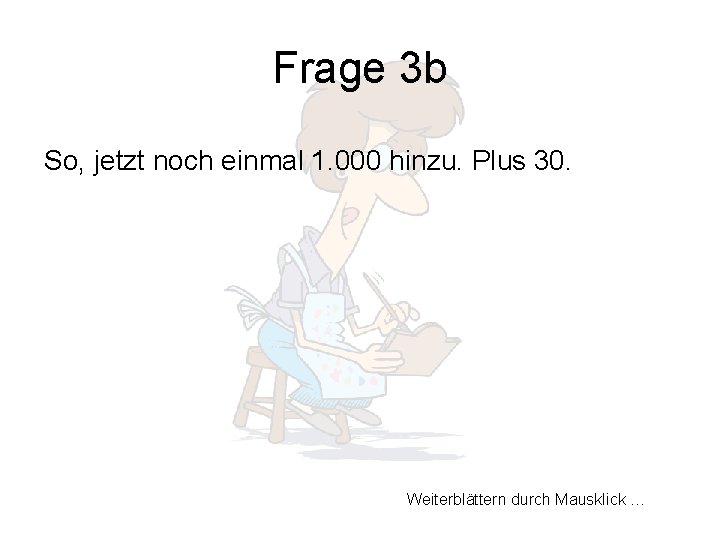 Frage 3b

So, jetzt noch einmal 1.000 hinzu. Plus 30.

Weiterblättern durch Mausklick ...